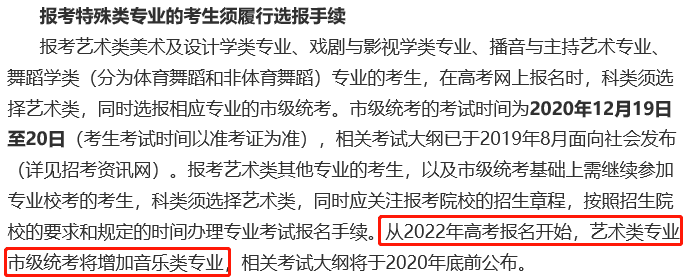 报考特殊类专业的考生须履行选报手续

报考艺术类美术及设计学类专业、戏剧与影视学类专业、播音与主持艺术专业、舞蹈学类（分为体育舞蹈和非体育舞蹈）专业的考生，在高考网上报名时，科类须选择艺术类，同时选报相应专业的市级统考。市级统考的考试时间为2020年12月19日至20日（考生考试时间以准考证为准），相关考试大纲已于2019年8月面向社会发布（详见招考资讯网）。报考艺术类其他专业的考生，以及市级统考基础上需继续参加专业校考的考生，科类须选择艺术类，同时应关注报考院校的招生章程，按照招生院校的要求和规定的时间办理专业考试报名手续。从2022年高考报名开始，艺术类专业市级统考将增加音乐类专业，相关考试大纲将于2020年底前公布。